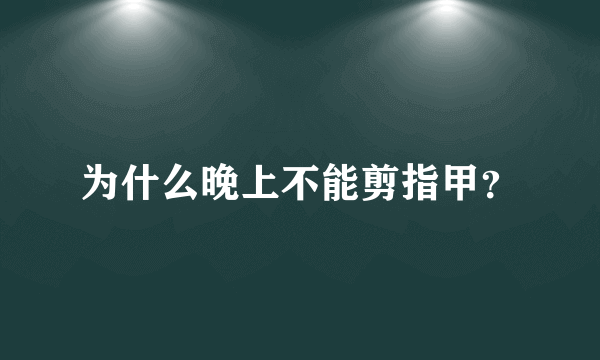 为什么晚上不能剪指甲?